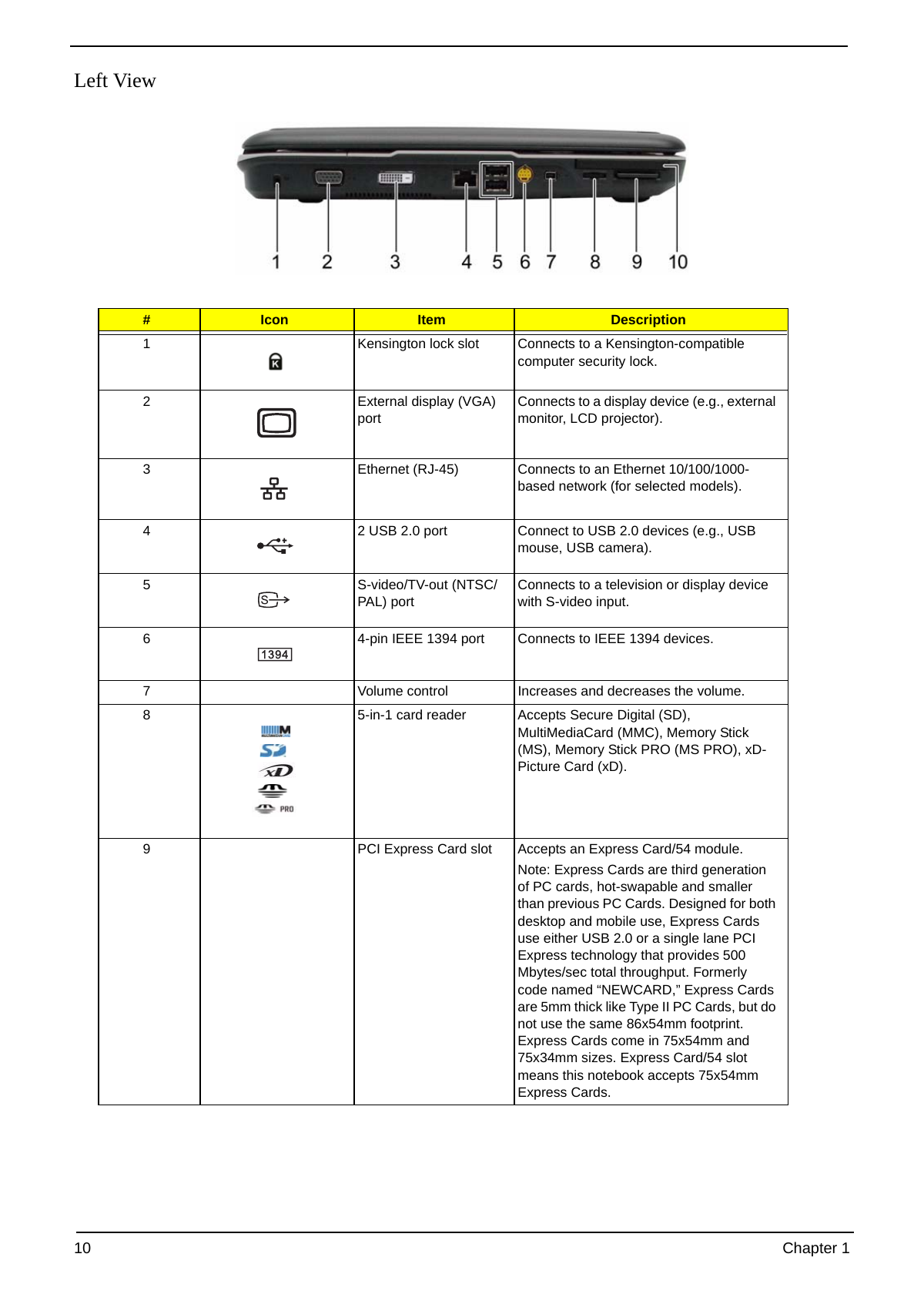 Left View

1 2 3 4 5 6 7 8 9 10

| # | Icon | Item | Description |
|---|---|---|---|
| 1 | | Kensington lock slot | Connects to a Kensington-compatible computer security lock. |
| 2 | | External display (VGA) port | Connects to a display device (e.g., external monitor, LCD projector). |
| 3 | | Ethernet (RJ-45) | Connects to an Ethernet 10/100/1000-based network (for selected models). |
| 4 | | 2 USB 2.0 port | Connect to USB 2.0 devices (e.g., USB mouse, USB camera). |
| 5 | | S-video/TV-out (NTSC/PAL) port | Connects to a television or display device with S-video input. |
| 6 | 1394 | 4-pin IEEE 1394 port | Connects to IEEE 1394 devices. |
| 7 | | Volume control | Increases and decreases the volume. |
| 8 | PRO | 5-in-1 card reader | Accepts Secure Digital (SD), MultiMediaCard (MMC), Memory Stick (MS), Memory Stick PRO (MS PRO), xD-Picture Card (xD). |
| 9 | | PCI Express Card slot | Accepts an Express Card/54 module. Note: Express Cards are third generation of PC cards, hot-swapable and smaller than previous PC Cards. Designed for both desktop and mobile use, Express Cards use either USB 2.0 or a single lane PCI Express technology that provides 500 Mbytes/sec total throughput. Formerly code named "NEWCARD," Express Cards are 5mm thick like Type II PC Cards, but do not use the same 86x54mm footprint. Express Cards come in 75x54mm and 75x34mm sizes. Express Card/54 slot means this notebook accepts 75x54mm Express Cards. |

10 Chapter 1